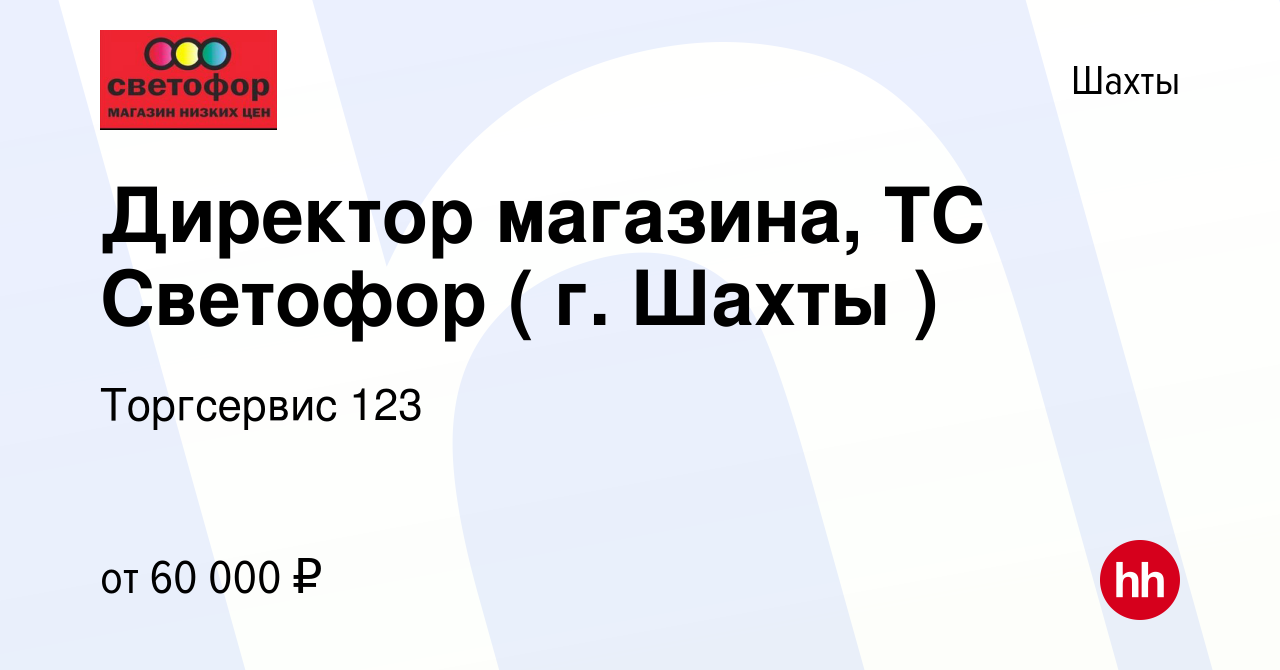 светофор
МАГАЗИН НИЗКИХ ЦЕН

Шахты

Директор магазина, ТС Светофор ( г. Шахты )

Торгсервис 123

от 60 000 ₽

hh